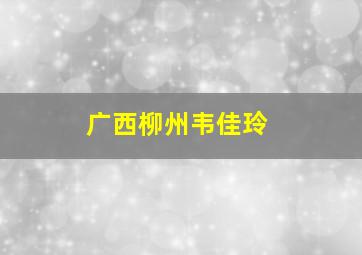 广西柳州韦佳玲